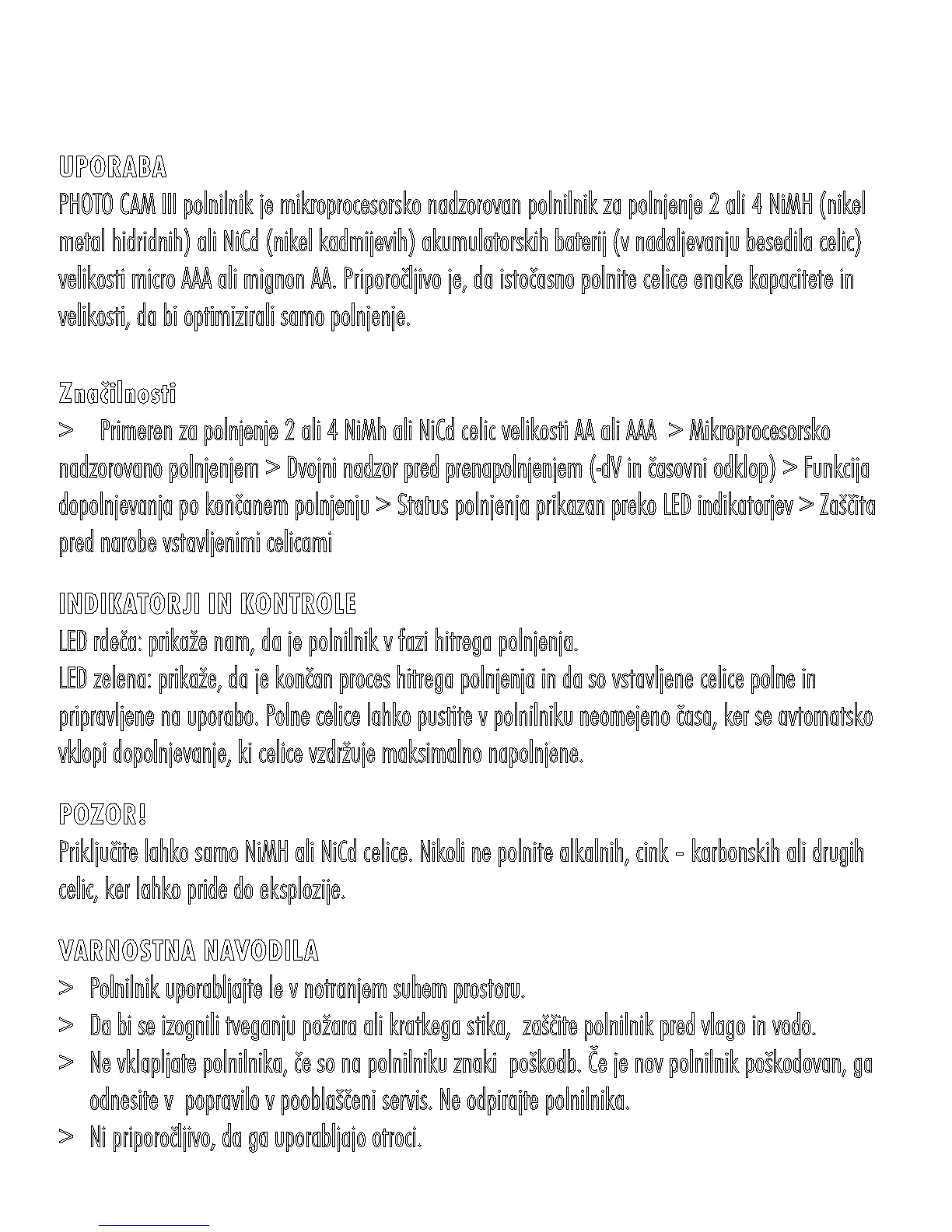 UPORABA
PHOTO CAM III polnilnik je mikroprocesorsko nadzorovan polnilnik za polnjenje 2 ali 4 NiMH (nikel metal hidridnih) ali NiCd (nikel kadmijevih) akumulatorskih baterij (v nadaljevanju besedila celic) velikosti micro AAA ali mignon AA. Priporočljivo je, da istočasno polnite celice enake kapacitete in velikosti, da bi optimizirali samo polnjenje.

Značilnosti
> Primeren za polnjenje 2 ali 4 NiMh ali NiCd celic velikosti AA ali AAA > Mikroprocesorsko nadzorovano polnjenjem > Dvojni nadzor pred prenapolnjenjem (-dV in časovni odklop) > Funkcija dopolnjevanja po končanem polnjenju > Status polnjenja prikazan preko LED indikatorjev > Zaščita pred narobe vstavljenimi celicami

INDIKATORJI IN KONTROLE
LED rdeča: prikaže nam, da je polnilnik v fazi hitrega polnjenja.
LED zelena: prikaže, da je končan proces hitrega polnjenja in da so vstavljene celice polne in pripravljene na uporabo. Polne celice lahko pustite v polnilniku neomejeno časa, ker se avtomatsko vklopi dopolnjevanje, ki celice vzdržuje maksimalno napolnjene.

POZOR!
Priključite lahko samo NiMH ali NiCd celice. Nikoli ne polnite alkalnih, cink - karbonskih ali drugih celic, ker lahko pride do eksplozije.

VARNOSTNA NAVODILA
> Polnilnik uporabljajte le v notranjem suhem prostoru.
> Da bi se izognili tveganju požara ali kratkega stika, zaščite polnilnik pred vlago in vodo.
> Ne vklapljate polnilnika, če so na polnilniku znaki poškodb. Če je nov polnilnik poškodovan, ga odnesite v popravilo v pooblaščeni servis. Ne odpirajte polnilnika.
> Ni priporočljivo, da ga uporabljajo otroci.